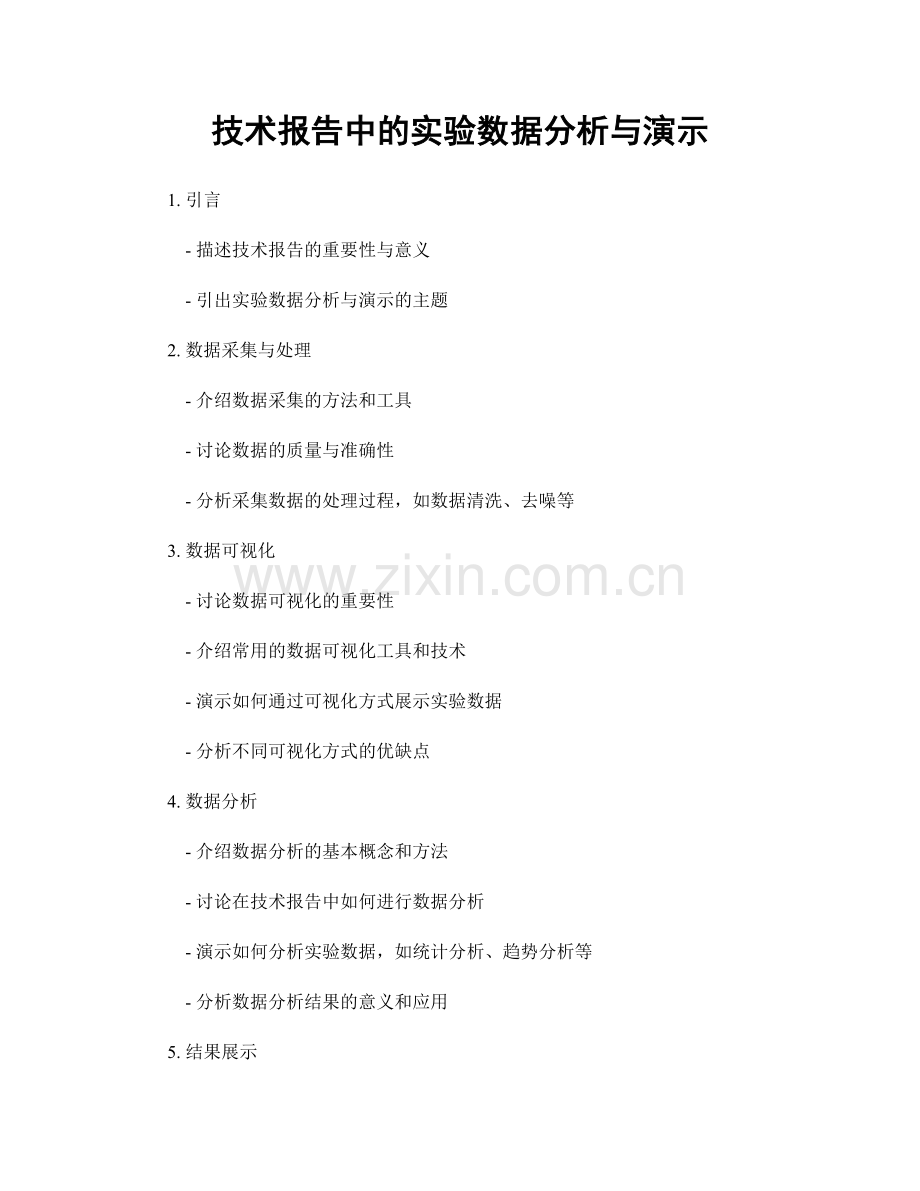 技术报告中的实验数据分析与演示

1. 引言

- 描述技术报告的重要性与意义

- 引出实验数据分析与演示的主题

2. 数据采集与处理

- 介绍数据采集的方法和工具

- 讨论数据的质量与准确性

- 分析采集数据的处理过程，如数据清洗、去噪等

3. 数据可视化

www.zixin.com.cn

- 讨论数据可视化的重要性

- 介绍常用的数据可视化工具和技术

- 演示如何通过可视化方式展示实验数据

- 分析不同可视化方式的优缺点

4. 数据分析

- 介绍数据分析的基本概念和方法

- 讨论在技术报告中如何进行数据分析

- 演示如何分析实验数据，如统计分析、趋势分析等

- 分析数据分析结果的意义和应用

5. 结果展示